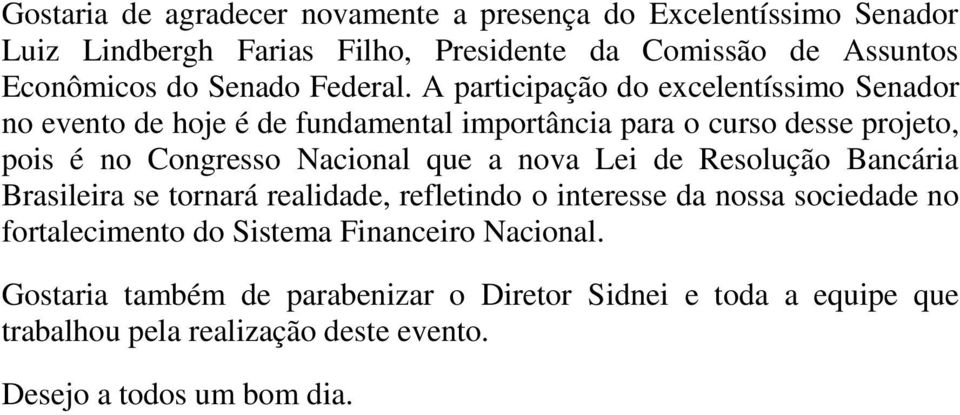 Gostaria de agradecer novamente a presença do Excelentíssimo Senador Luiz Lindbergh Farias Filho, Presidente da Comissão de Assuntos Econômicos do Senado Federal. A participação do excelentíssimo Senador no evento de hoje é de fundamental importância para o curso desse projeto, pois é no Congresso Nacional que a nova Lei de Resolução Bancária Brasileira se tornará realidade, refletindo o interesse da nossa sociedade no fortalecimento do Sistema Financeiro Nacional.

Gostaria também de parabenizar o Diretor Sidnei e toda a equipe que trabalhou pela realização deste evento.

Desejo a todos um bom dia.